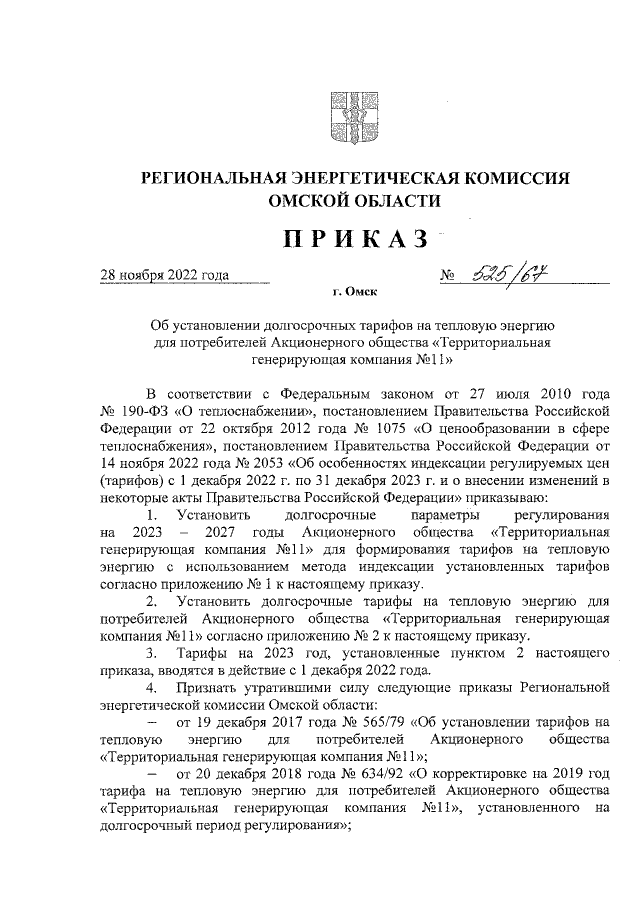 РЕГИОНАЛЬНАЯ ЭНЕРГЕТИЧЕСКАЯ КОМИССИЯ ОМСКОЙ ОБЛАСТИ

ПРИКАЗ

28 ноября 2022 года № 525/67

г. Омск

Об установлении долгосрочных тарифов на тепловую энергию для потребителей Акционерного общества «Территориальная генерирующая компания №11»

В соответствии с Федеральным законом от 27 июля 2010 года № 190-ФЗ «О теплоснабжении», постановлением Правительства Российской Федерации от 22 октября 2012 года № 1075 «О ценообразовании в сфере теплоснабжения», постановлением Правительства Российской Федерации от 14 ноября 2022 года № 2053 «Об особенностях индексации регулируемых цен (тарифов) с 1 декабря 2022 г. по 31 декабря 2023 г. и о внесении изменений в некоторые акты Правительства Российской Федерации» приказываю:

1. Установить долгосрочные параметры регулирования на 2023 – 2027 годы Акционерного общества «Территориальная генерирующая компания №11» для формирования тарифов на тепловую энергию с использованием метода индексации установленных тарифов согласно приложению № 1 к настоящему приказу.

2. Установить долгосрочные тарифы на тепловую энергию для потребителей Акционерного общества «Территориальная генерирующая компания №11» согласно приложению № 2 к настоящему приказу.

3. Тарифы на 2023 год, установленные пунктом 2 настоящего приказа, вводятся в действие с 1 декабря 2022 года.

4. Признать утратившими силу следующие приказы Региональной энергетической комиссии Омской области:

– от 19 декабря 2017 года № 565/79 «Об установлении тарифов на тепловую энергию для потребителей Акционерного общества «Территориальная генерирующая компания №11»;

– от 20 декабря 2018 года № 634/92 «О корректировке на 2019 год тарифа на тепловую энергию для потребителей Акционерного общества «Территориальная генерирующая компания №11», установленного на долгосрочный период регулирования»;